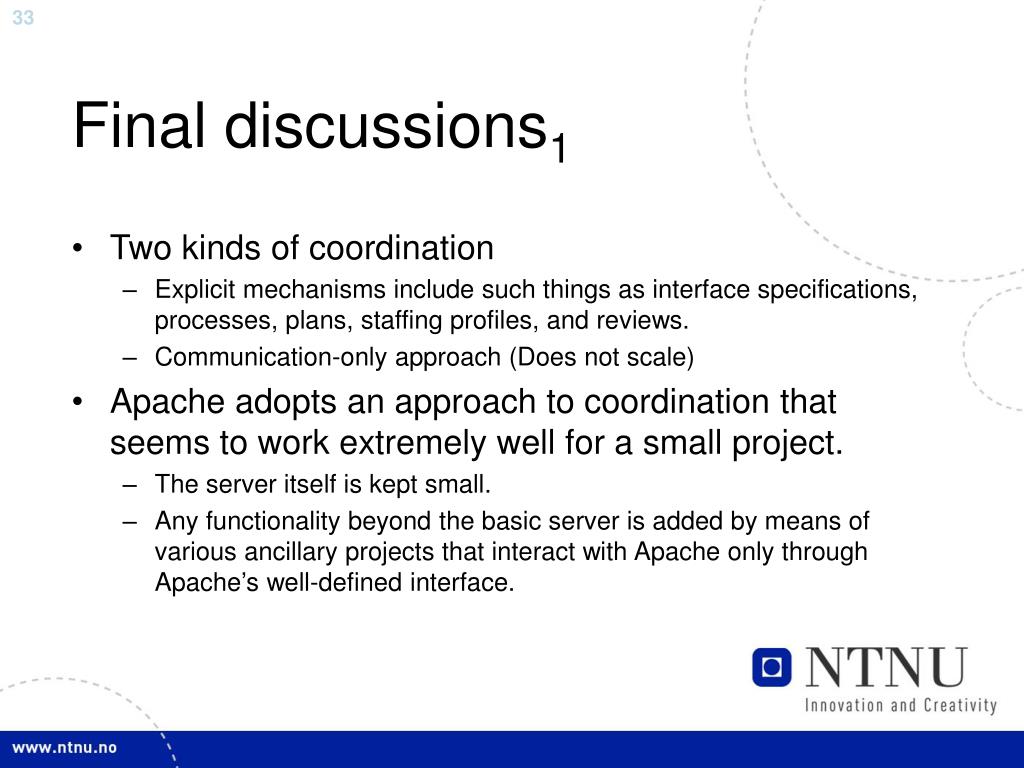 33

Final discussions$_1$

• Two kinds of coordination
  – Explicit mechanisms include such things as interface specifications, processes, plans, staffing profiles, and reviews.
  – Communication-only approach (Does not scale)
• Apache adopts an approach to coordination that seems to work extremely well for a small project.
  – The server itself is kept small.
  – Any functionality beyond the basic server is added by means of various ancillary projects that interact with Apache only through Apache's well-defined interface.

NTNU
Innovation and Creativity

www.ntnu.no